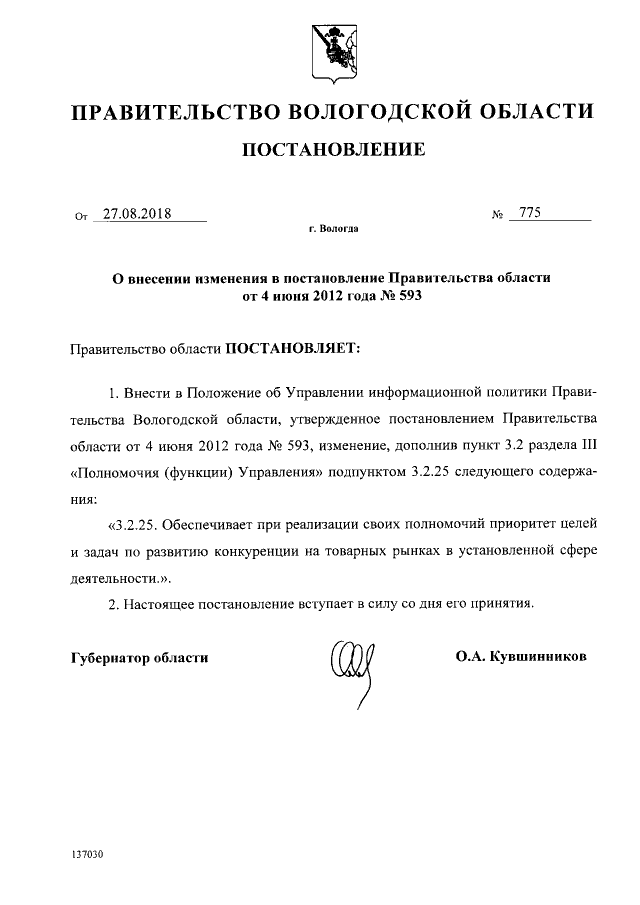 ПРАВИТЕЛЬСТВО ВОЛОГОДСКОЙ ОБЛАСТИ

ПОСТАНОВЛЕНИЕ

От 27.08.2018 № 775

г. Вологда

О внесении изменения в постановление Правительства области от 4 июня 2012 года № 593

Правительство области ПОСТАНОВЛЯЕТ:

1. Внести в Положение об Управлении информационной политики Правительства Вологодской области, утвержденное постановлением Правительства области от 4 июня 2012 года № 593, изменение, дополнив пункт 3.2 раздела III «Полномочия (функции) Управления» подпунктом 3.2.25 следующего содержания:

«3.2.25. Обеспечивает при реализации своих полномочий приоритет целей и задач по развитию конкуренции на товарных рынках в установленной сфере деятельности.».

2. Настоящее постановление вступает в силу со дня его принятия.

Губернатор области О.А. Кувшинников

137030